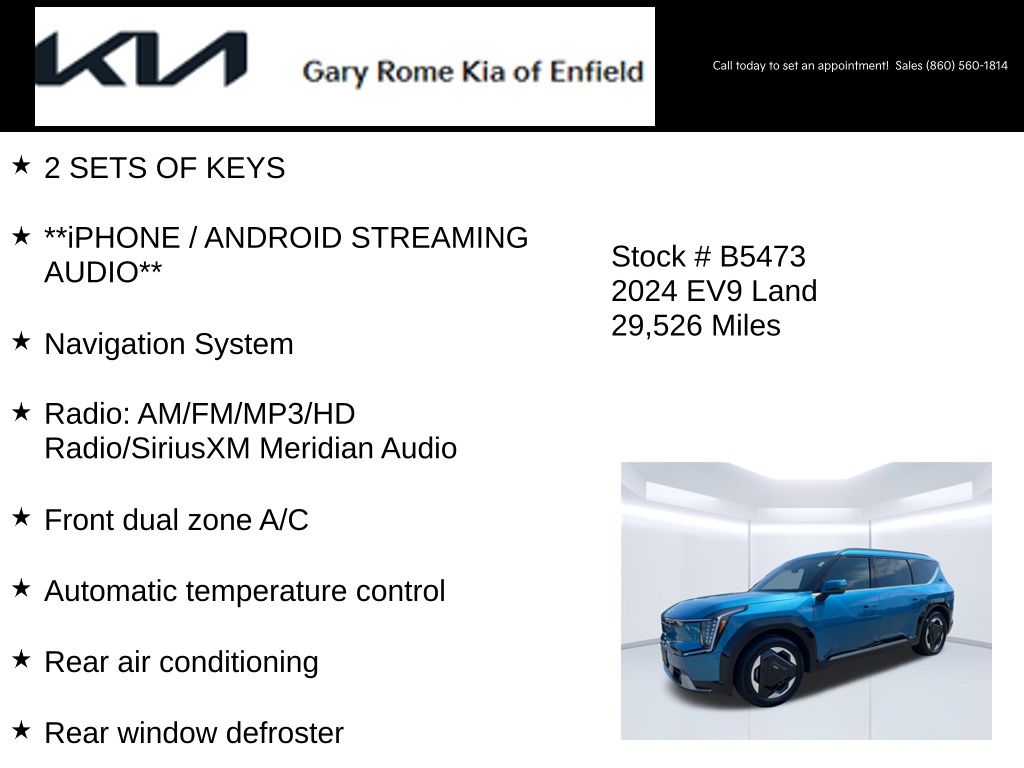 KIA Gary Rome Kia of Enfield

Call today to set an appointment! Sales (860) 560-1814

★ 2 SETS OF KEYS

★ **iPHONE / ANDROID STREAMING AUDIO**

★ Navigation System

★ Radio: AM/FM/MP3/HD Radio/SiriusXM Meridian Audio

★ Front dual zone A/C

★ Automatic temperature control

★ Rear air conditioning

★ Rear window defroster

Stock # B5473
2024 EV9 Land
29,526 Miles